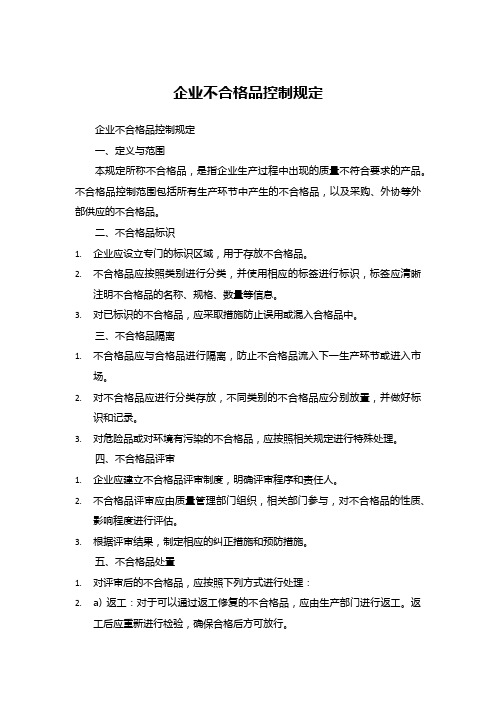 企业不合格品控制规定

企业不合格品控制规定

一、定义与范围

本规定所称不合格品，是指企业生产过程中出现的质量不符合要求的产品。不合格品控制范围包括所有生产环节中产生的不合格品，以及采购、外协等外部供应的不合格品。

二、不合格品标识

1. 企业应设立专门的标识区域，用于存放不合格品。
2. 不合格品应按照类别进行分类，并使用相应的标签进行标识，标签应清晰注明不合格品的名称、规格、数量等信息。
3. 对已标识的不合格品，应采取措施防止误用或混入合格品中。

三、不合格品隔离

1. 不合格品应与合格品进行隔离，防止不合格品流入下一生产环节或进入市场。
2. 对不合格品应进行分类存放，不同类别的不合格品应分别放置，并做好标识和记录。
3. 对危险品或对环境有污染的不合格品，应按照相关规定进行特殊处理。

四、不合格品评审

1. 企业应建立不合格品评审制度，明确评审程序和责任人。
2. 不合格品评审应由质量管理部门组织，相关部门参与，对不合格品的性质、影响程度进行评估。
3. 根据评审结果，制定相应的纠正措施和预防措施。

五、不合格品处置

1. 对评审后的不合格品，应按照下列方式进行处理：
2. a) 返工：对于可以通过返工修复的不合格品，应由生产部门进行返工。返工后应重新进行检验，确保合格后方可放行。